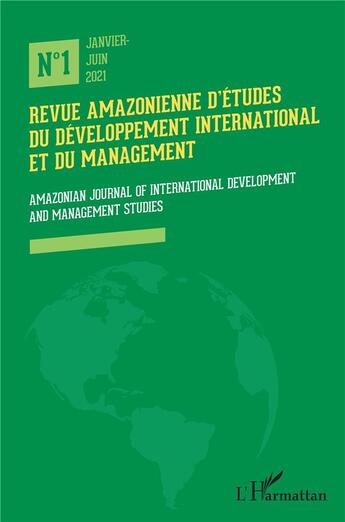 N°1 JANVIER-JUIN 2021

REVUE AMAZONIENNE D'ÉTUDES DU DÉVELOPPEMENT INTERNATIONAL ET DU MANAGEMENT

AMAZONIAN JOURNAL OF INTERNATIONAL DEVELOPMENT AND MANAGEMENT STUDIES

L'Harmattan